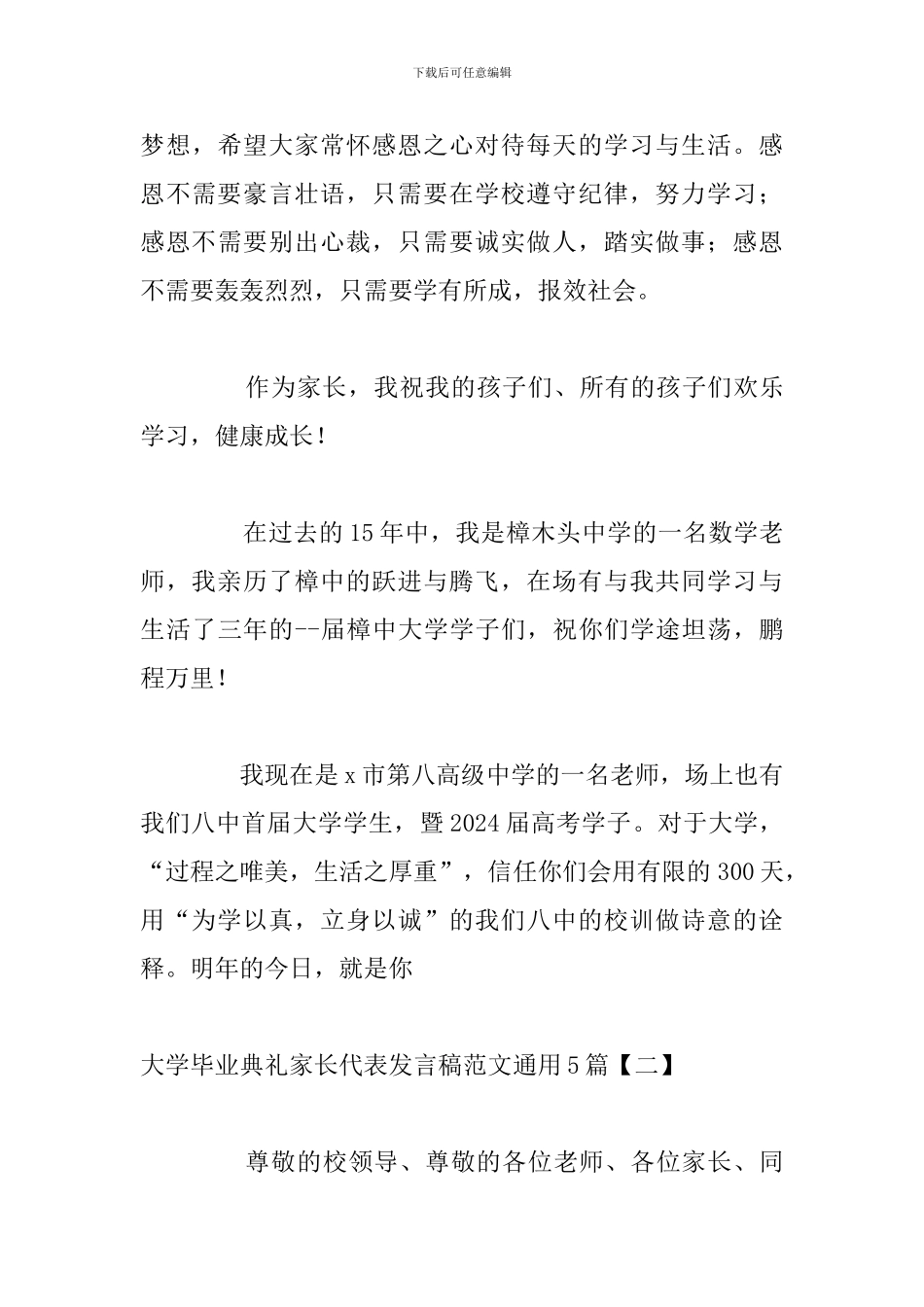 下载后可任意编辑

梦想，希望大家常怀感恩之心对待每天的学习与生活。感恩不需要豪言壮语，只需要在学校遵守纪律，努力学习；感恩不需要别出心裁，只需要诚实做人，踏实做事；感恩不需要轰轰烈烈，只需要学有所成，报效社会。

作为家长，我祝我的孩子们、所有的孩子们欢乐学习，健康成长！

在过去的15年中，我是樟木头中学的一名数学老师，我亲历了樟中的跃进与腾飞，在场有与我共同学习与生活了三年的--届樟中大学学子们，祝你们学途坦荡，鹏程万里！

我现在是x市第八高级中学的一名老师，场上也有我们八中首届大学学生，暨2024届高考学子。对于大学，“过程之唯美，生活之厚重”，信任你们会用有限的300天，用“为学以真，立身以诚”的我们八中的校训做诗意的诠释。明年的今日，就是你

大学毕业典礼家长代表发言稿范文通用5篇【二】

尊敬的校领导、尊敬的各位老师、各位家长、同